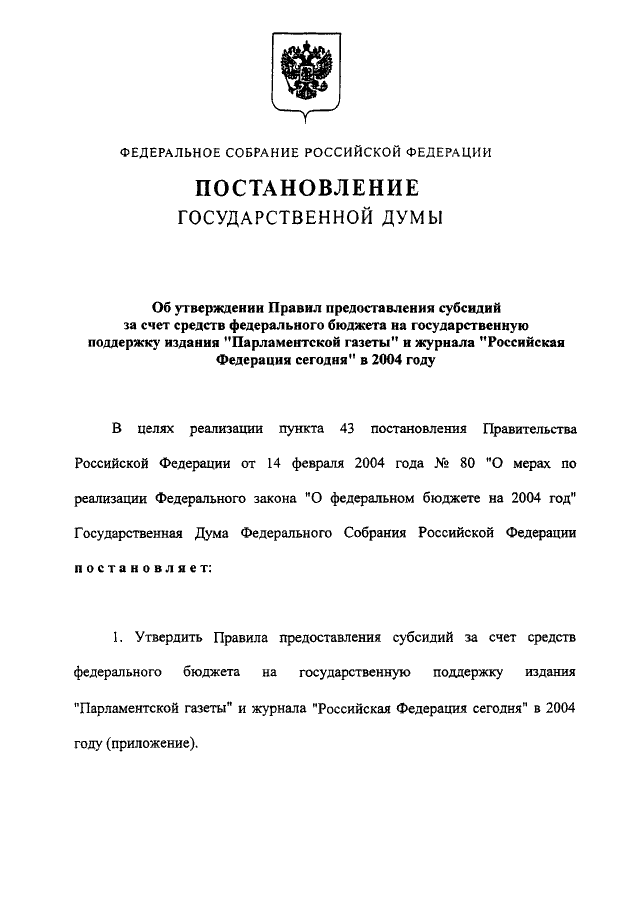 ФЕДЕРАЛЬНОЕ СОБРАНИЕ РОССИЙСКОЙ ФЕДЕРАЦИИ

ПОСТАНОВЛЕНИЕ
ГОСУДАРСТВЕННОЙ ДУМЫ

Об утверждении Правил предоставления субсидий за счет средств федерального бюджета на государственную поддержку издания "Парламентской газеты" и журнала "Российская Федерация сегодня" в 2004 году

В целях реализации пункта 43 постановления Правительства Российской Федерации от 14 февраля 2004 года № 80 "О мерах по реализации Федерального закона "О федеральном бюджете на 2004 год" Государственная Дума Федерального Собрания Российской Федерации постановляет:

1. Утвердить Правила предоставления субсидий за счет средств федерального бюджета на государственную поддержку издания "Парламентской газеты" и журнала "Российская Федерация сегодня" в 2004 году (приложение).